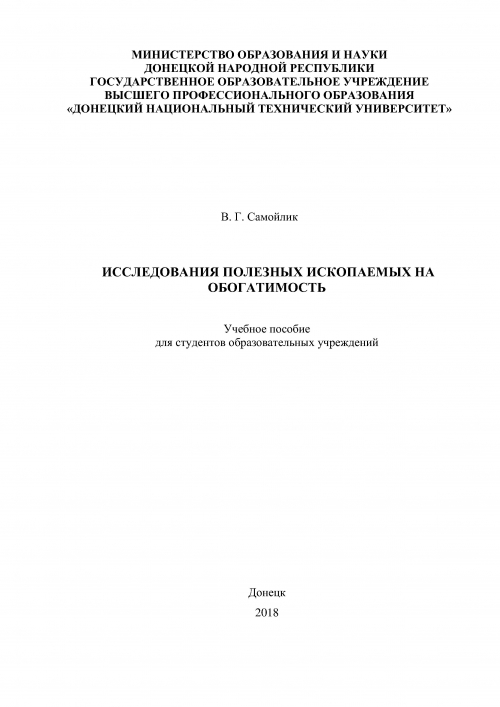 МИНИСТЕРСТВО ОБРАЗОВАНИЯ И НАУКИ
ДОНЕЦКОЙ НАРОДНОЙ РЕСПУБЛИКИ
ГОСУДАРСТВЕННОЕ ОБРАЗОВАТЕЛЬНОЕ УЧРЕЖДЕНИЕ
ВЫСШЕГО ПРОФЕССИОНАЛЬНОГО ОБРАЗОВАНИЯ
«ДОНЕЦКИЙ НАЦИОНАЛЬНЫЙ ТЕХНИЧЕСКИЙ УНИВЕРСИТЕТ»

В. Г. Самойлик

ИССЛЕДОВАНИЯ ПОЛЕЗНЫХ ИСКОПАЕМЫХ НА ОБОГАТИМОСТЬ

Учебное пособие
для студентов образовательных учреждений

Донецк
2018